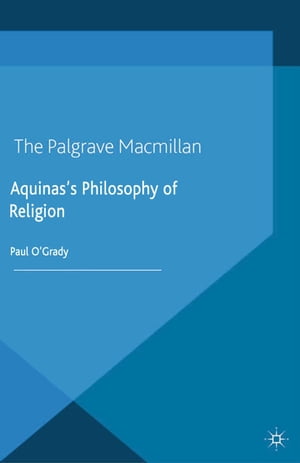 The Palgrave Macmillan

Aquinas's Philosophy of Religion

Paul O'Grady